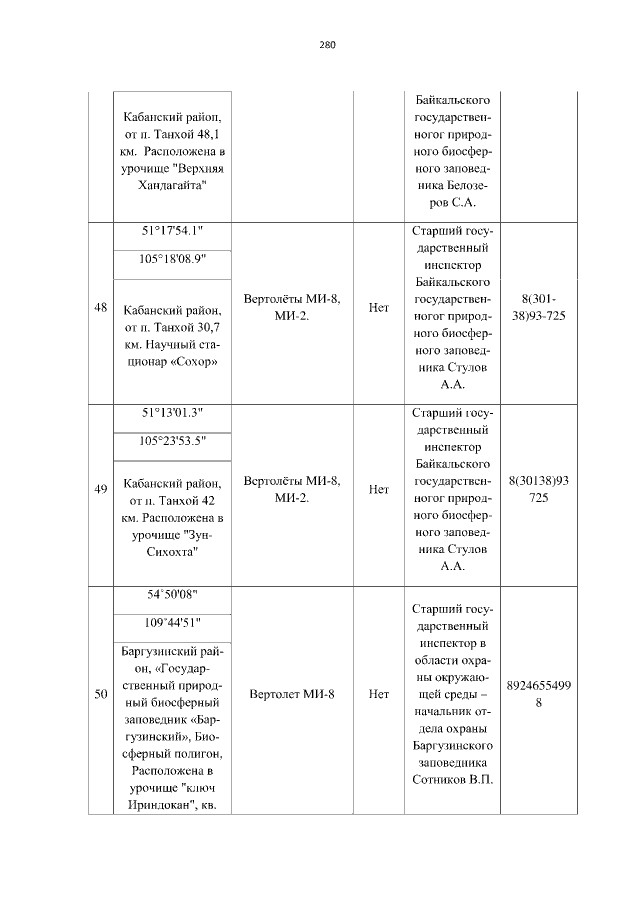 280

|  |  |  |  |  |  |
|---|---|---|---|---|---|
|  | Кабанский район, от п. Танхой 48,1 км. Расположена в урочище "Верхняя Хандагайта" |  |  | Байкальского государственногог природного биосферного заповедника Белозеров С.А. |  |
| 48 | 51°17'54.1" 105°18'08.9" Кабанский район, от п. Танхой 30,7 км. Научный стационар «Сохор» | Вертолёты МИ-8, МИ-2. | Нет | Старший государственный инспектор Байкальского государственногог природного биосферного заповедника Стулов А.А. | 8(301-38)93-725 |
| 49 | 51°13'01.3" 105°23'53.5" Кабанский район, от п. Танхой 42 км. Расположена в урочище "Зун-Сихохта" | Вертолёты МИ-8, МИ-2. | Нет | Старший государственный инспектор Байкальского государственногог природного биосферного заповедника Стулов А.А. | 8(30138)93 725 |
| 50 | 54°50'08" 109°44'51" Баргузинский район, «Государственный природный биосферный заповедник «Баргузинский», Биосферный полигон, Расположена в урочище "ключ Ириндокан", кв. | Вертолет МИ-8 | Нет | Старший государственный инспектор в области охраны окружающей среды – начальник отдела охраны Баргузинского заповедника Сотников В.П. | 89246554998 |